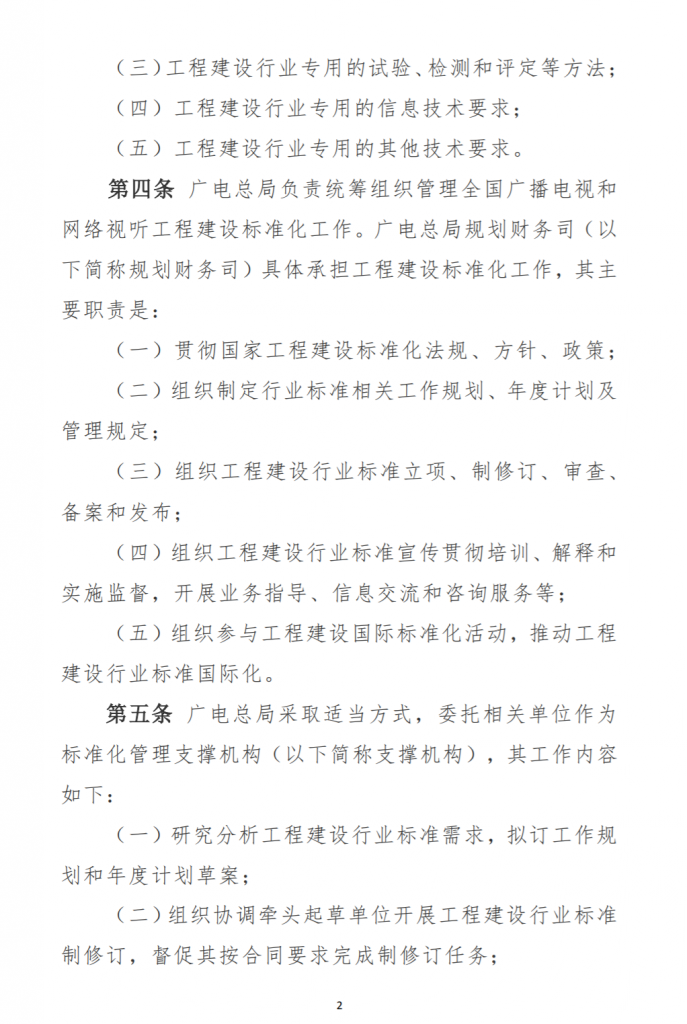 （三）工程建设行业专用的试验、检测和评定等方法；

（四）工程建设行业专用的信息技术要求；

（五）工程建设行业专用的其他技术要求。

第四条 广电总局负责统筹组织管理全国广播电视和网络视听工程建设标准化工作。广电总局规划财务司（以下简称规划财务司）具体承担工程建设标准化工作，其主要职责是：

（一）贯彻国家工程建设标准化法规、方针、政策；

（二）组织制定行业标准相关工作规划、年度计划及管理规定；

（三）组织工程建设行业标准立项、制修订、审查、备案和发布；

（四）组织工程建设行业标准宣传贯彻培训、解释和实施监督，开展业务指导、信息交流和咨询服务等；

（五）组织参与工程建设国际标准化活动，推动工程建设行业标准国际化。

第五条 广电总局采取适当方式，委托相关单位作为标准化管理支撑机构（以下简称支撑机构），其工作内容如下：

（一）研究分析工程建设行业标准需求，拟订工作规划和年度计划草案；

（二）组织协调牵头起草单位开展工程建设行业标准制修订，督促其按合同要求完成制修订任务；

2